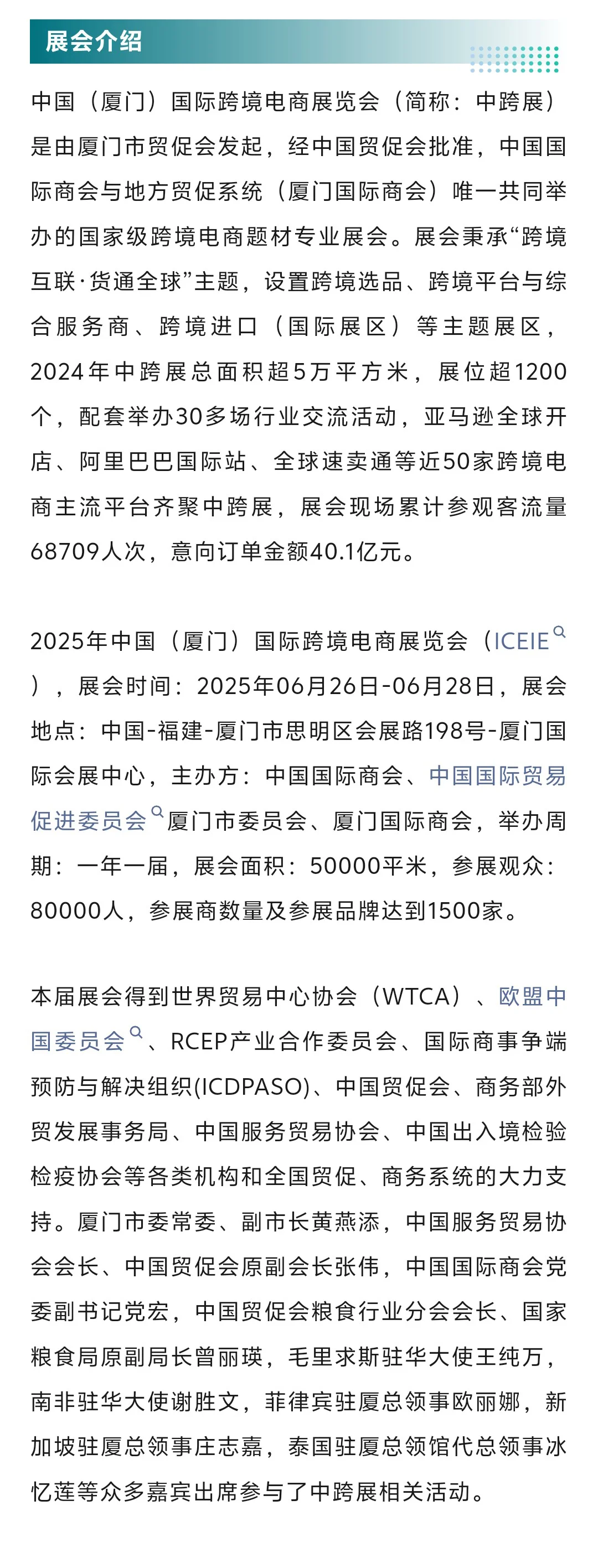 展会介绍

中国（厦门）国际跨境电商展览会（简称：中跨展）是由厦门市贸促会发起，经中国贸促会批准，中国国际商会与地方贸促系统（厦门国际商会）唯一共同举办的国家级跨境电商题材专业展会。展会秉承“跨境互联·货通全球”主题，设置跨境选品、跨境平台与综合服务商、跨境进口（国际展区）等主题展区，2024年中跨展总面积超5万平方米，展位超1200个，配套举办30多场行业交流活动，亚马逊全球开店、阿里巴巴国际站、全球速卖通等近50家跨境电商主流平台齐聚中跨展，展会现场累计参观客流量68709人次，意向订单金额40.1亿元。

2025年中国（厦门）国际跨境电商展览会（ICEIE），展会时间：2025年06月26日-06月28日，展会地点：中国-福建-厦门市思明区会展路198号-厦门国际会展中心，主办方：中国国际商会、中国国际贸易促进委员会厦门市委员会、厦门国际商会，举办周期：一年一届，展会面积：50000平米，参展观众：80000人，参展商数量及参展品牌达到1500家。

本届展会得到世界贸易中心协会（WTCA）、欧盟中国委员会、RCEP产业合作委员会、国际商事争端预防与解决组织(ICDPASO)、中国贸促会、商务部外贸发展事务局、中国服务贸易协会、中国出入境检验检疫协会等各类机构和全国贸促、商务系统的大力支持。厦门市委常委、副市长黄燕添，中国服务贸易协会会长、中国贸促会原副会长张伟，中国国际商会党委副书记党宏，中国贸促会粮食行业分会会长、国家粮食局原副局长曾丽瑛，毛里求斯驻华大使王纯万，南非驻华大使谢胜文，菲律宾驻厦总领事欧丽娜，新加坡驻厦总领事庄志嘉，泰国驻厦总领馆代总领事冰忆莲等众多嘉宾出席参与了中跨展相关活动。